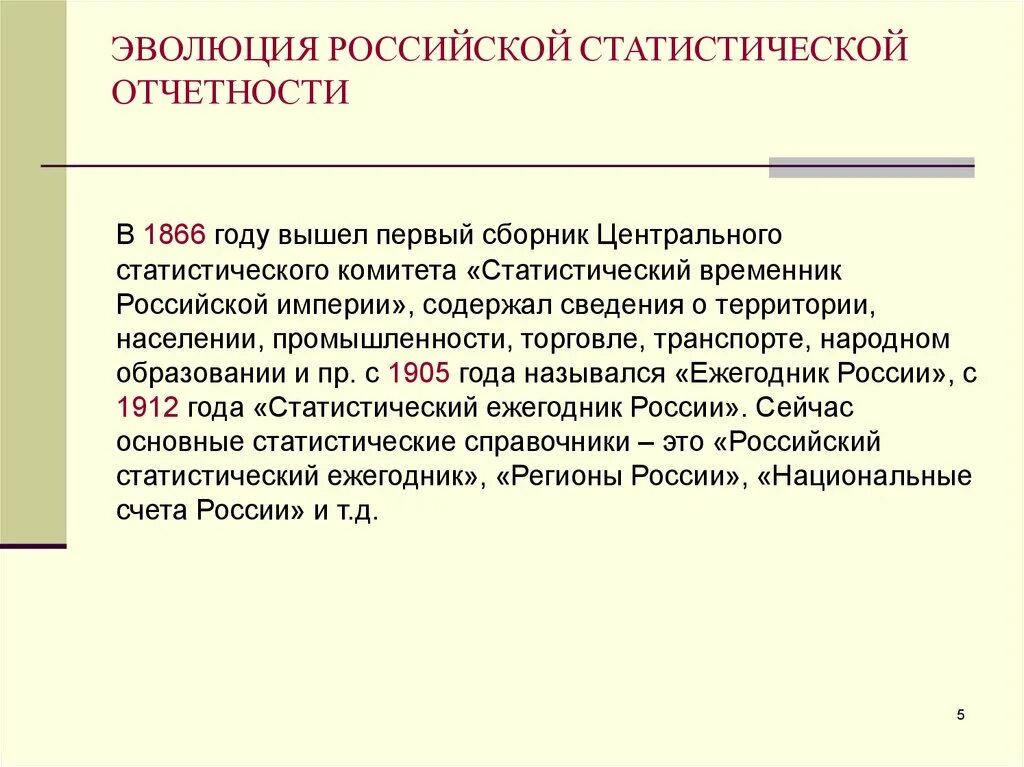 ЭВОЛЮЦИЯ РОССИЙСКОЙ СТАТИСТИЧЕСКОЙ ОТЧЕТНОСТИ

В 1866 году вышел первый сборник Центрального статистического комитета «Статистический временник Российской империи», содержал сведения о территории, населении, промышленности, торговле, транспорте, народном образовании и пр. с 1905 года назывался «Ежегодник России», с 1912 года «Статистический ежегодник России». Сейчас основные статистические справочники – это «Российский статистический ежегодник», «Регионы России», «Национальные счета России» и т.д.

5